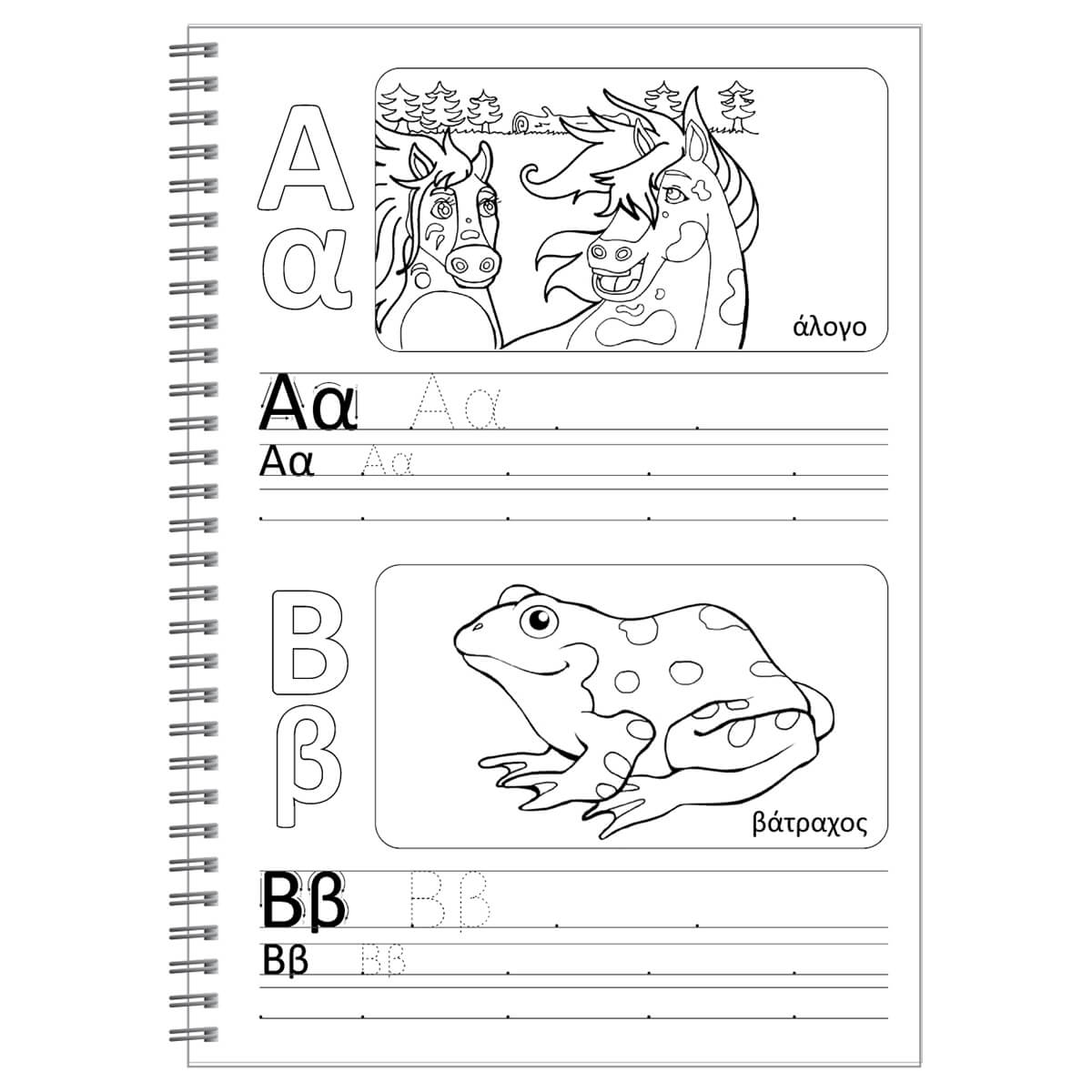 Α
α

άλογο

Αα Αα

Αα Αα

Β
β

βάτραχος

Ββ Ββ

Ββ Ββ